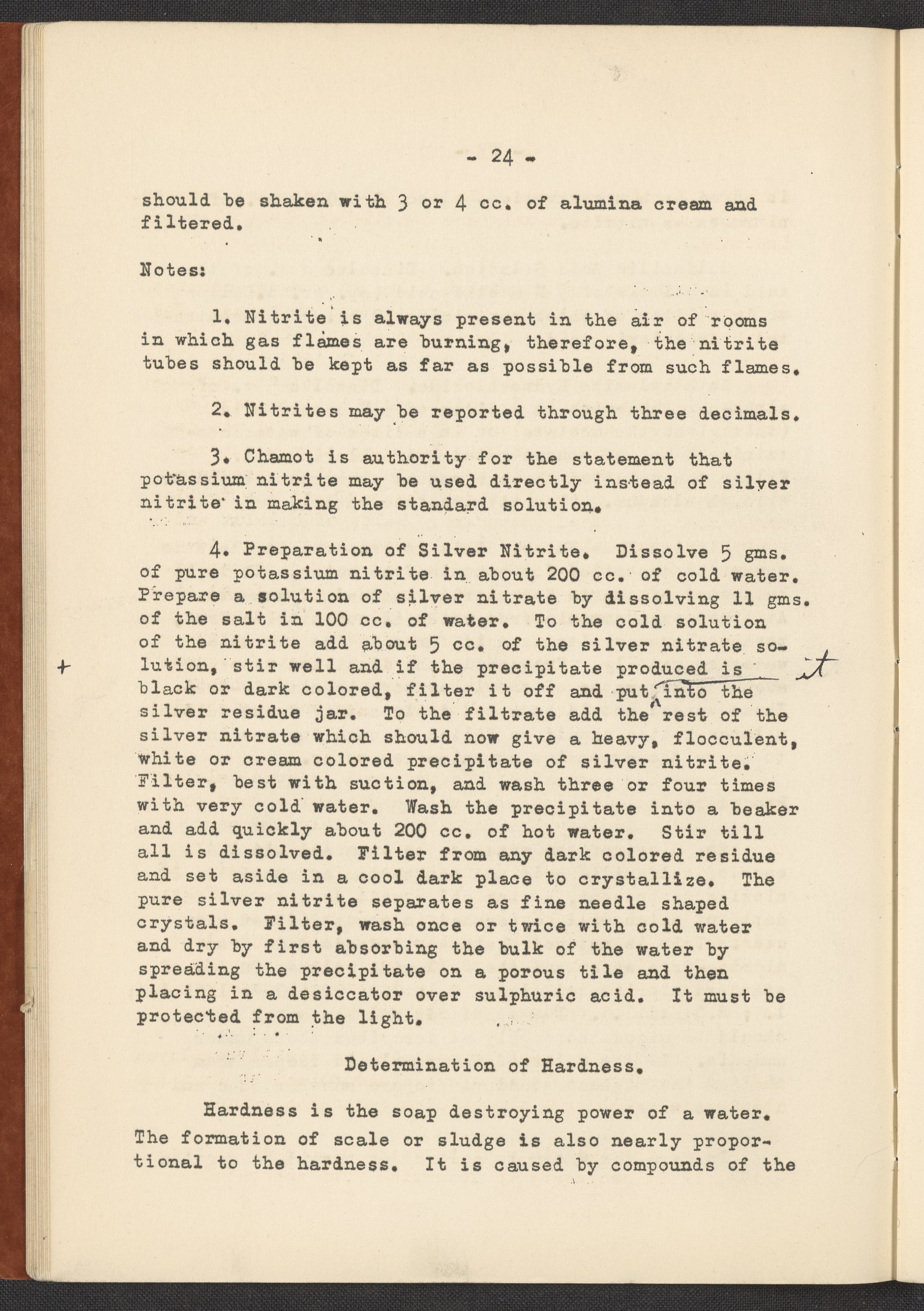 - 24 -

should be shaken with 3 or 4 cc. of alumina cream and filtered.

Notes:

1. Nitrite is always present in the air of rooms in which gas flames are burning, therefore, the nitrite tubes should be kept as far as possible from such flames.

2. Nitrites may be reported through three decimals.

3. Chamot is authority for the statement that potassium nitrite may be used directly instead of silver nitrite in making the standard solution.

4. Preparation of Silver Nitrite. Dissolve 5 gms. of pure potassium nitrite in about 200 cc. of cold water. Prepare a solution of silver nitrate by dissolving 11 gms. of the salt in 100 cc. of water. To the cold solution of the nitrite add about 5 cc. of the silver nitrate solution, stir well and if the precipitate produced is black or dark colored, filter it off and put it into the silver residue jar. To the filtrate add the rest of the silver nitrate which should now give a heavy, flocculent, white or cream colored precipitate of silver nitrite. Filter, best with suction, and wash three or four times with very cold water. Wash the precipitate into a beaker and add quickly about 200 cc. of hot water. Stir till all is dissolved. Filter from any dark colored residue and set aside in a cool dark place to crystallize. The pure silver nitrite separates as fine needle shaped crystals. Filter, wash once or twice with cold water and dry by first absorbing the bulk of the water by spreading the precipitate on a porous tile and then placing in a desiccator over sulphuric acid. It must be protected from the light.

+

Determination of Hardness.

Hardness is the soap destroying power of a water. The formation of scale or sludge is also nearly proportional to the hardness. It is caused by compounds of the